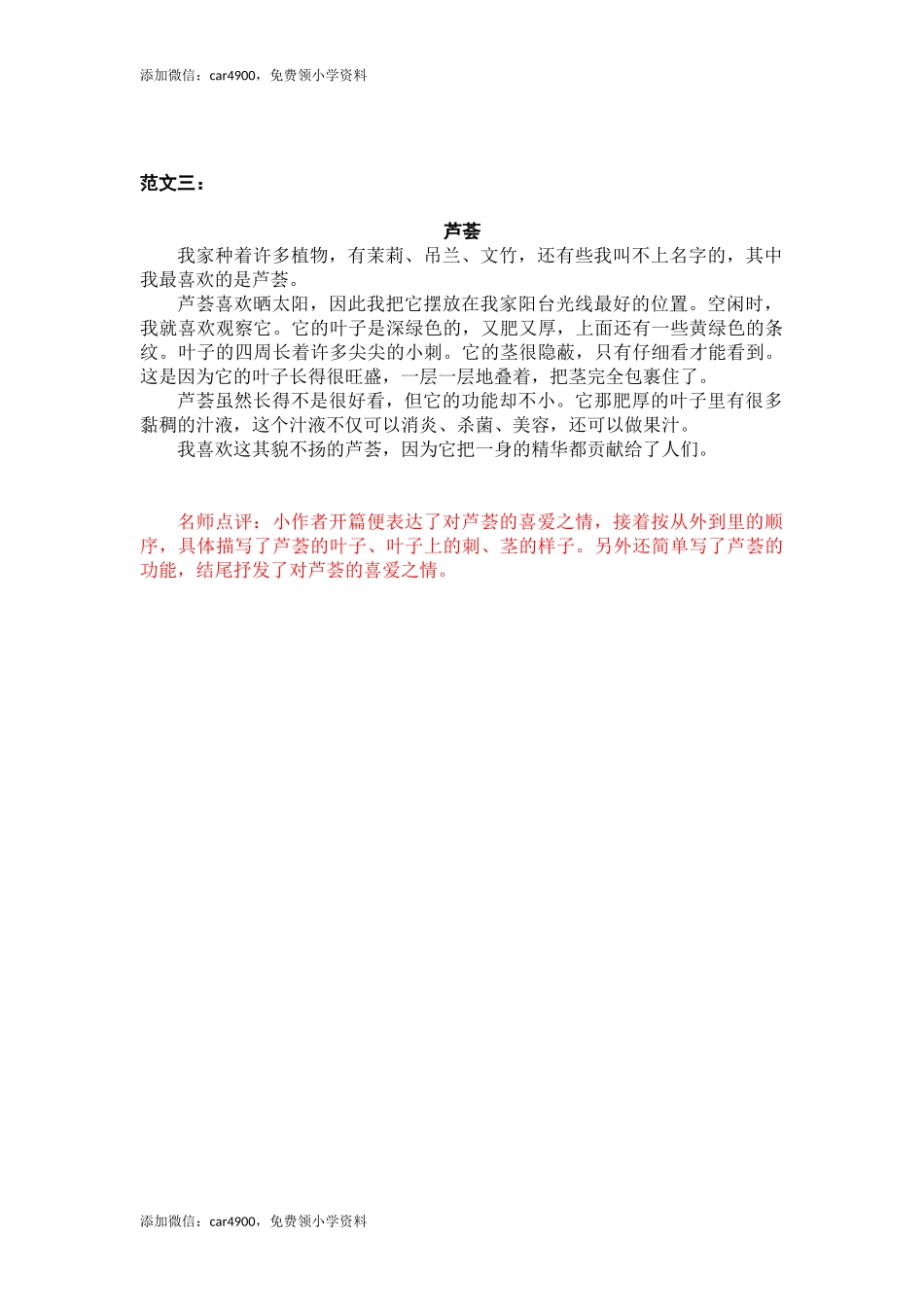 添加微信：car4900，免费领小学资料

范文三：

芦荟

我家种着许多植物，有茉莉、吊兰、文竹，还有些我叫不上名字的，其中我最喜欢的是芦荟。

芦荟喜欢晒太阳，因此我把它摆放在我家阳台光线最好的位置。空闲时，我就喜欢观察它。它的叶子是深绿色的，又肥又厚，上面还有一些黄绿色的条纹。叶子的四周长着许多尖尖的小刺。它的茎很隐蔽，只有仔细看才能看到。这是因为它的叶子长得很旺盛，一层一层地叠着，把茎完全包裹住了。

芦荟虽然长得不是很好看，但它的功能却不小。它那肥厚的叶子里有很多黏稠的汁液，这个汁液不仅可以消炎、杀菌、美容，还可以做果汁。

我喜欢这其貌不扬的芦荟，因为它把一身的精华都贡献给了人们。

名师点评：小作者开篇便表达了对芦荟的喜爱之情，接着按从外到里的顺序，具体描写了芦荟的叶子、叶子上的刺、茎的样子。另外还简单写了芦荟的功能，结尾抒发了对芦荟的喜爱之情。

添加微信：car4900，免费领小学资料